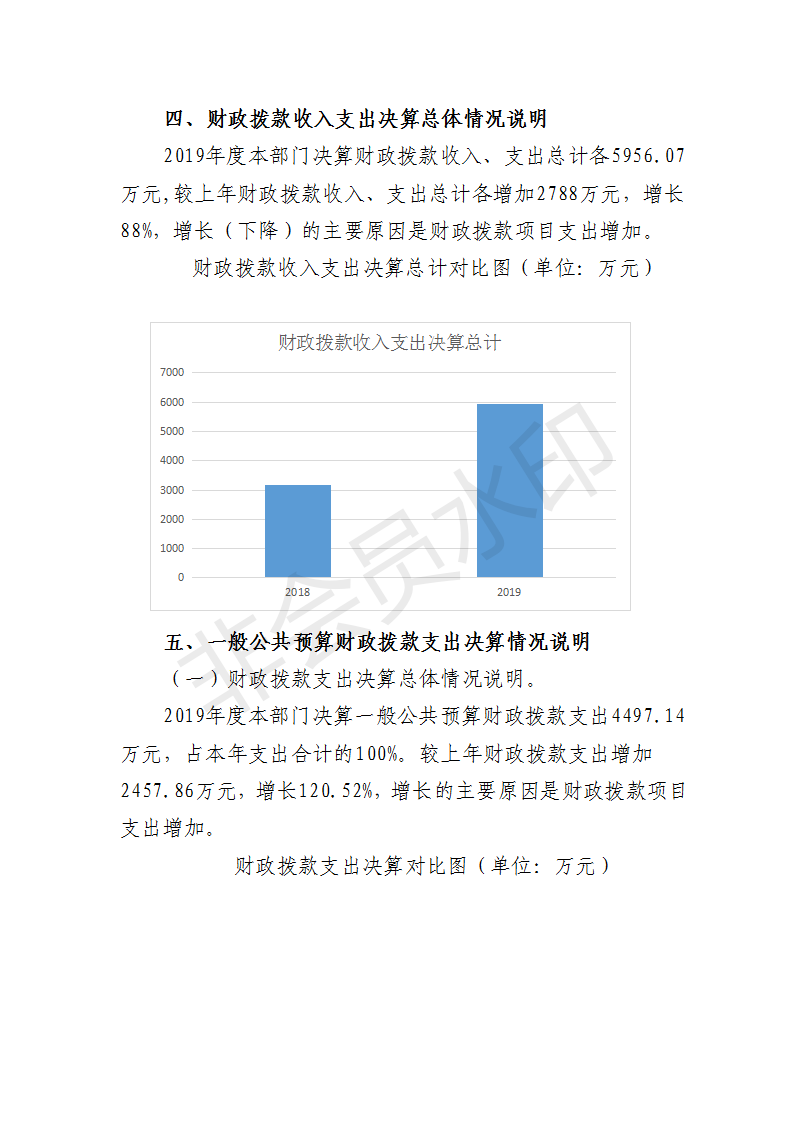 四、财政拨款收入支出决算总体情况说明

2019年度本部门决算财政拨款收入、支出总计各5956.07万元,较上年财政拨款收入、支出总计各增加2788万元，增长88%，增长（下降）的主要原因是财政拨款项目支出增加。

财政拨款收入支出决算总计对比图（单位：万元）

财政拨款收入支出决算总计

7000
6000
5000
4000
3000
2000
1000
0

2018
2019

非会员水印

五、一般公共预算财政拨款支出决算情况说明

（一）财政拨款支出决算总体情况说明。

2019年度本部门决算一般公共预算财政拨款支出4497.14万元，占本年支出合计的100%。较上年财政拨款支出增加2457.86万元，增长120.52%，增长的主要原因是财政拨款项目支出增加。

财政拨款支出决算对比图（单位：万元）